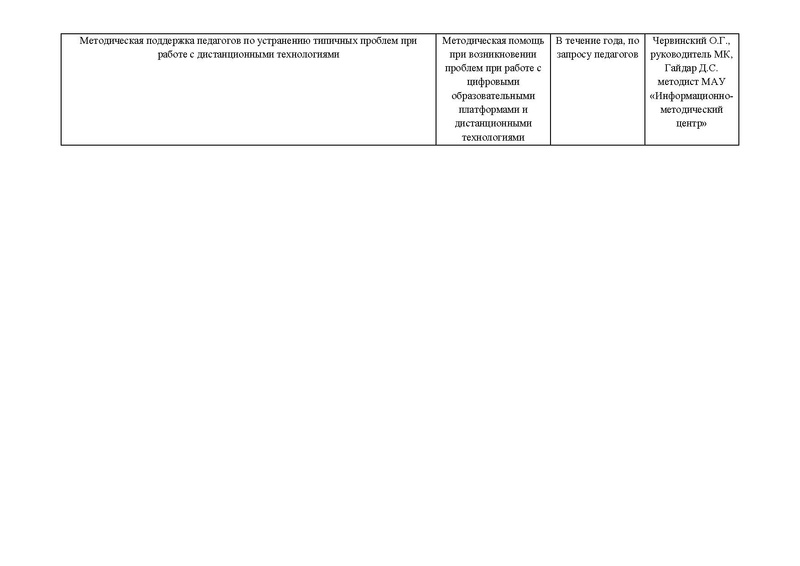 | Методическая поддержка педагогов по устранению типичных проблем при работе с дистанционными технологиями | Методическая помощь при возникновении проблем при работе с цифровыми образовательными платформами и дистанционными технологиями | В течение года, по запросу педагогов | Червинский О.Г., руководитель МК, Гайдар Д.С. методист МАУ «Информационно-методический центр» |
|---|---|---|---|